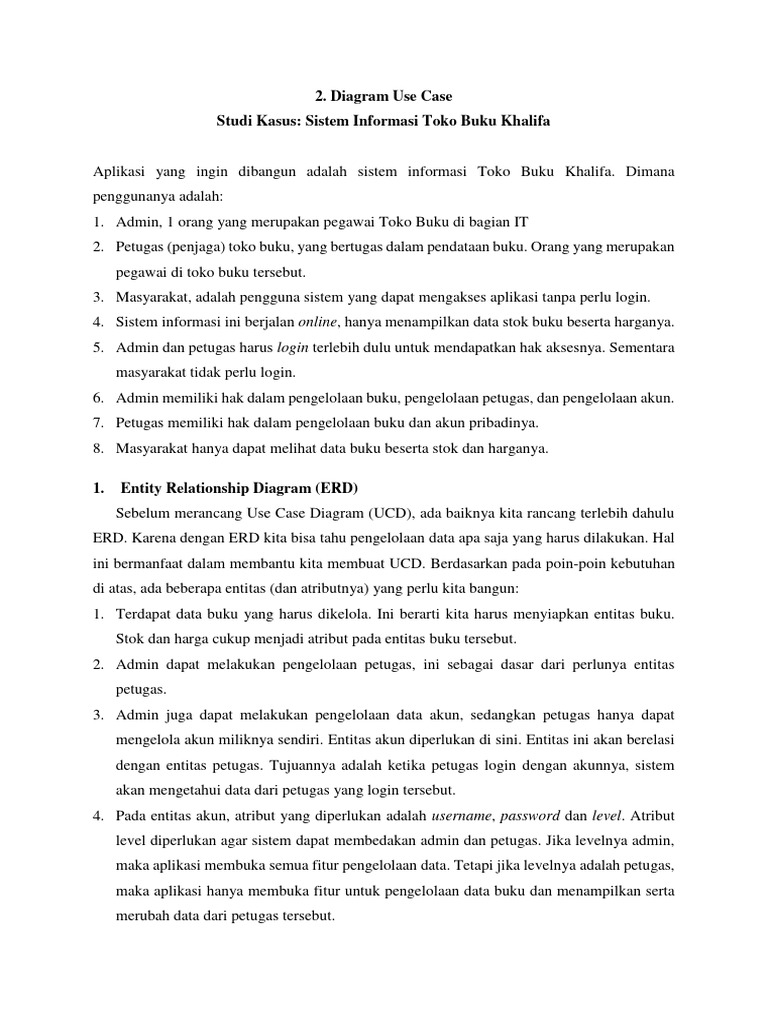 2. Diagram Use Case
Studi Kasus: Sistem Informasi Toko Buku Khalifa

Aplikasi yang ingin dibangun adalah sistem informasi Toko Buku Khalifa. Dimana penggunanya adalah:
1. Admin, 1 orang yang merupakan pegawai Toko Buku di bagian IT
2. Petugas (penjaga) toko buku, yang bertugas dalam pendataan buku. Orang yang merupakan pegawai di toko buku tersebut.
3. Masyarakat, adalah pengguna sistem yang dapat mengakses aplikasi tanpa perlu login.
4. Sistem informasi ini berjalan online, hanya menampilkan data stok buku beserta harganya.
5. Admin dan petugas harus login terlebih dulu untuk mendapatkan hak aksesnya. Sementara masyarakat tidak perlu login.
6. Admin memiliki hak dalam pengelolaan buku, pengelolaan petugas, dan pengelolaan akun.
7. Petugas memiliki hak dalam pengelolaan buku dan akun pribadinya.
8. Masyarakat hanya dapat melihat data buku beserta stok dan harganya.

1. Entity Relationship Diagram (ERD)
Sebelum merancang Use Case Diagram (UCD), ada baiknya kita rancang terlebih dahulu ERD. Karena dengan ERD kita bisa tahu pengelolaan data apa saja yang harus dilakukan. Hal ini bermanfaat dalam membantu kita membuat UCD. Berdasarkan pada poin-poin kebutuhan di atas, ada beberapa entitas (dan atributnya) yang perlu kita bangun:
1. Terdapat data buku yang harus dikelola. Ini berarti kita harus menyiapkan entitas buku. Stok dan harga cukup menjadi atribut pada entitas buku tersebut.
2. Admin dapat melakukan pengelolaan petugas, ini sebagai dasar dari perlunya entitas petugas.
3. Admin juga dapat melakukan pengelolaan data akun, sedangkan petugas hanya dapat mengelola akun miliknya sendiri. Entitas akun diperlukan di sini. Entitas ini akan berelasi dengan entitas petugas. Tujuannya adalah ketika petugas login dengan akunnya, sistem akan mengetahui data dari petugas yang login tersebut.
4. Pada entitas akun, atribut yang diperlukan adalah username, password dan level. Atribut level diperlukan agar sistem dapat membedakan admin dan petugas. Jika levelnya admin, maka aplikasi membuka semua fitur pengelolaan data. Tetapi jika levelnya adalah petugas, maka aplikasi hanya membuka fitur untuk pengelolaan data buku dan menampilkan serta merubah data dari petugas tersebut.